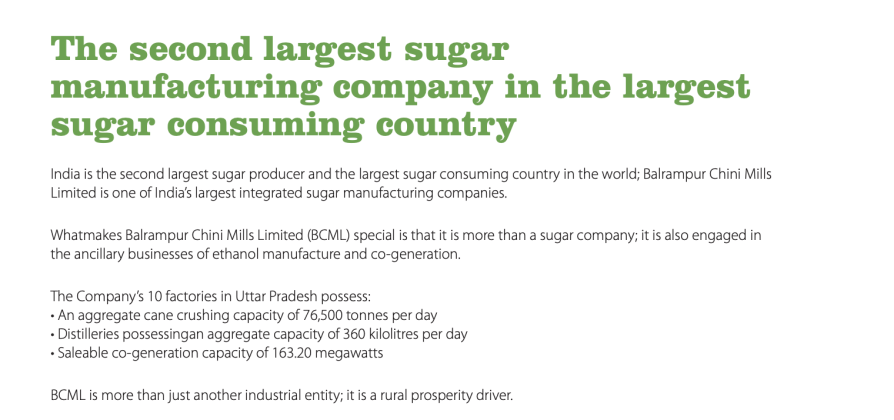 The second largest sugar manufacturing company in the largest sugar consuming country

India is the second largest sugar producer and the largest sugar consuming country in the world; Balrampur Chini Mills Limited is one of India's largest integrated sugar manufacturing companies.

Whatmakes Balrampur Chini Mills Limited (BCML) special is that it is more than a sugar company; it is also engaged in the ancillary businesses of ethanol manufacture and co-generation.

The Company's 10 factories in Uttar Pradesh possess:
• An aggregate cane crushing capacity of 76,500 tonnes per day
• Distilleries possessingan aggregate capacity of 360 kilolitres per day
• Saleable co-generation capacity of 163.20 megawatts

BCML is more than just another industrial entity; it is a rural prosperity driver.